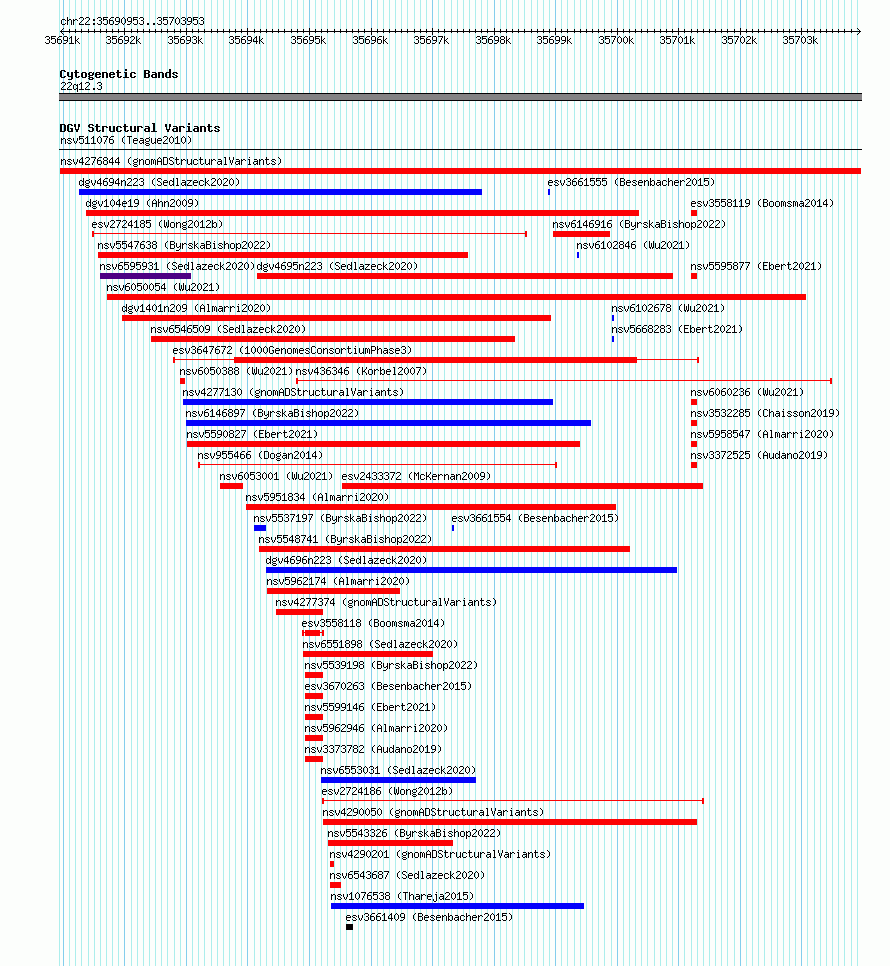 chr22:35690953..35703953

35691k 35692k 35693k 35694k 35695k 35696k 35697k 35698k 35699k 35700k 35701k 35702k 35703k

Cytogenetic Bands
22q12.3

DGV Structural Variants
nsv511076 (Teague2010)
nsv4276844 (gnomADStructuralVariants)
dgv4694n223 (Sedlazeck2020)
esv3661555 (Besenbacher2015)
dgv104e19 (Ahn2009)
esv3558119 (Boomsma2014)
esv2724185 (Wong2012b)
nsv6146916 (ByrskaBishop2022)
nsv5547638 (ByrskaBishop2022)
nsv6102846 (Wu2021)
nsv6595931 (Sedlazeck2020)
dgv4695n223 (Sedlazeck2020)
nsv5595877 (Ebert2021)
nsv6050054 (Wu2021)
dgv1401n209 (Almarri2020)
nsv6102678 (Wu2021)
nsv6546509 (Sedlazeck2020)
nsv5668283 (Ebert2021)
esv3647672 (1000GenomesConsortiumPhase3)
nsv6050388 (Wu2021)
nsv436346 (Korbel2007)
nsv4277130 (gnomADStructuralVariants)
nsv6060236 (Wu2021)
nsv6146897 (ByrskaBishop2022)
nsv3532285 (Chaisson2019)
nsv5590827 (Ebert2021)
nsv5958547 (Almarri2020)
nsv955466 (Dogan2014)
nsv3372525 (Audano2019)
nsv6053001 (Wu2021)
esv2433372 (McKernan2009)
nsv5951834 (Almarri2020)
nsv5537197 (ByrskaBishop2022)
esv3661554 (Besenbacher2015)
nsv5548741 (ByrskaBishop2022)
dgv4696n223 (Sedlazeck2020)
nsv5962174 (Almarri2020)
nsv4277374 (gnomADStructuralVariants)
esv3558118 (Boomsma2014)
nsv6551898 (Sedlazeck2020)
nsv5539198 (ByrskaBishop2022)
esv3670263 (Besenbacher2015)
nsv5599146 (Ebert2021)
nsv5962946 (Almarri2020)
nsv3373782 (Audano2019)
nsv6553031 (Sedlazeck2020)
esv2724186 (Wong2012b)
nsv4290050 (gnomADStructuralVariants)
nsv5543326 (ByrskaBishop2022)
nsv4290201 (gnomADStructuralVariants)
nsv6543687 (Sedlazeck2020)
nsv1076538 (Thareja2015)
esv3661409 (Besenbacher2015)